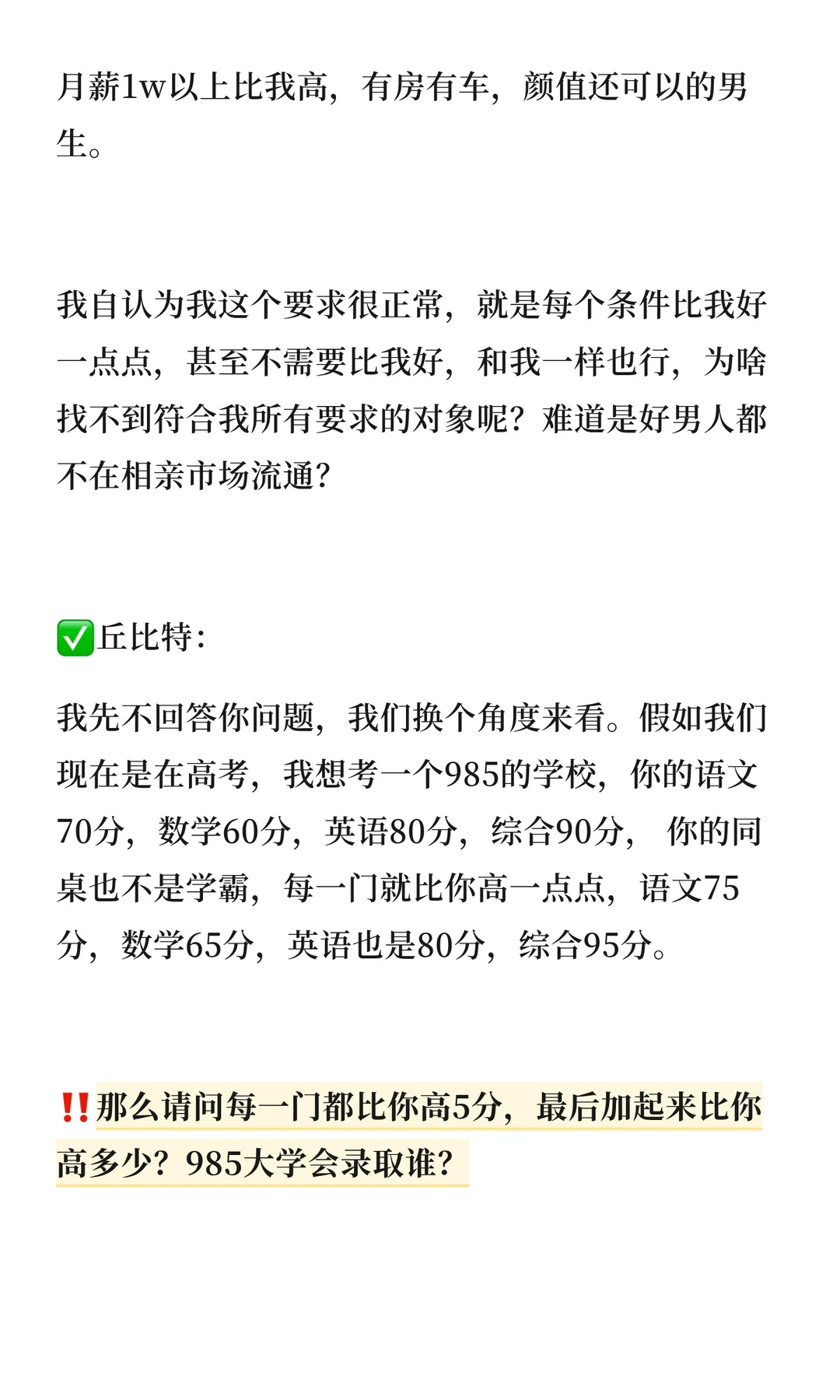 月薪1w以上比我高，有房有车，颜值还可以的男生。

我自认为我这个要求很正常，就是每个条件比我好一点点，甚至不需要比我好，和我一样也行，为啥找不到符合我所有要求的对象呢？难道是好男人都不在相亲市场流通？

✅丘比特：

我先不回答你问题，我们换个角度来看。假如我们现在是在高考，我想考一个985的学校，你的语文70分，数学60分，英语80分，综合90分，你的同桌也不是学霸，每一门就比你高一点点，语文75分，数学65分，英语也是80分，综合95分。

‼️那么请问每一门都比你高5分，最后加起来比你高多少？985大学会录取谁？